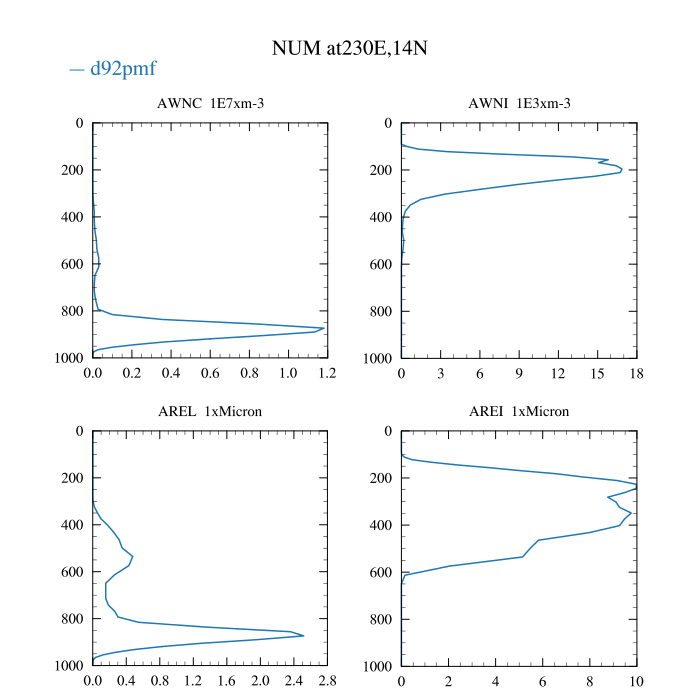 NUM at230E,14N

— d92pmf

AWNC 1E7xm-3

0
200
400
600
800
1000

0.0 0.2 0.4 0.6 0.8 1.0 1.2

AWNI 1E3xm-3

0
200
400
600
800
1000

0 3 6 9 12 15 18

AREL 1xMicron

0
200
400
600
800
1000

0.0 0.4 0.8 1.2 1.6 2.0 2.4 2.8

AREI 1xMicron

0
200
400
600
800
1000

0 2 4 6 8 10